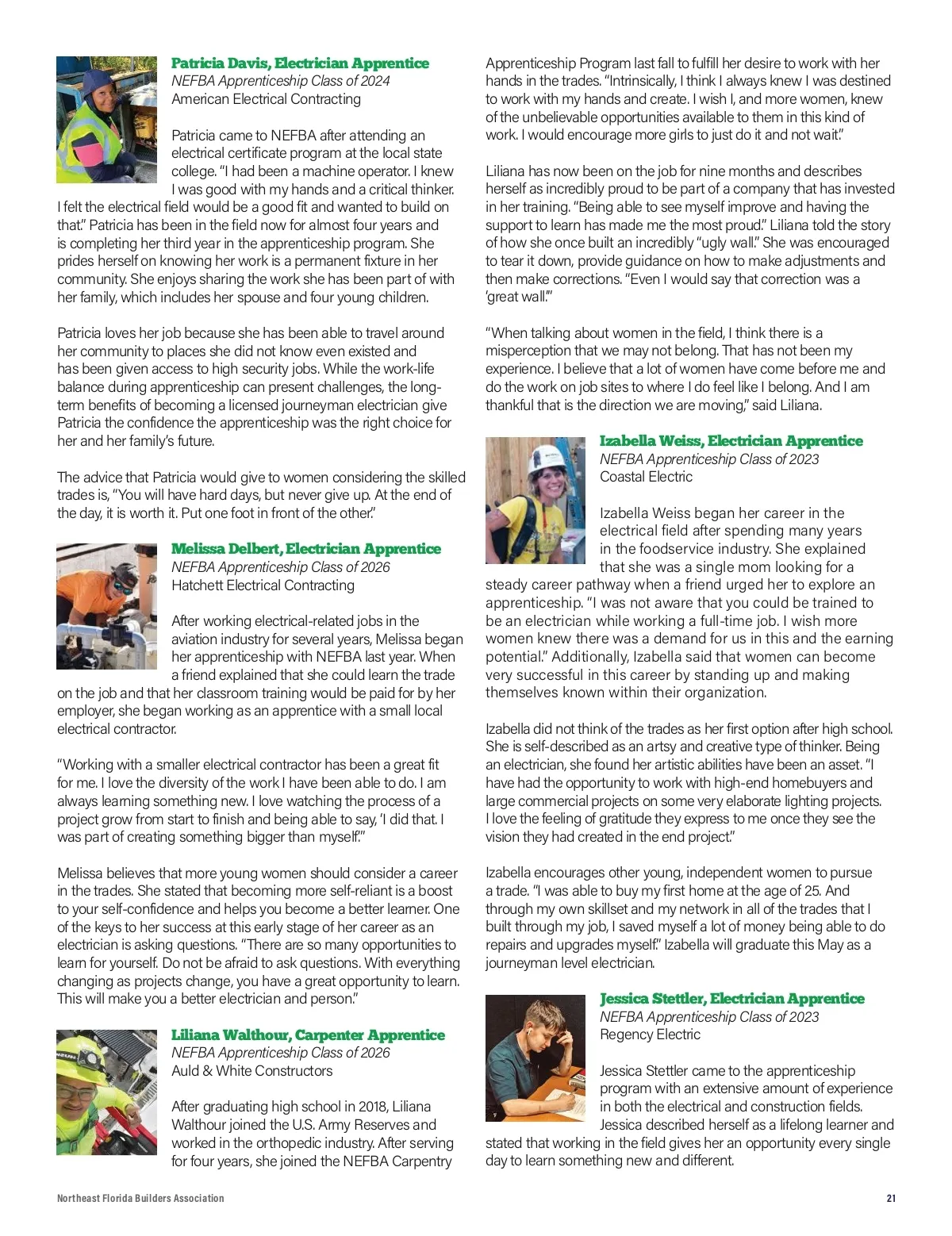 Patricia Davis, Electrician Apprentice
NEFBA Apprenticeship Class of 2024
American Electrical Contracting

Patricia came to NEFBA after attending an electrical certificate program at the local state college. "I had been a machine operator. I knew I was good with my hands and a critical thinker. I felt the electrical field would be a good fit and wanted to build on that." Patricia has been in the field now for almost four years and is completing her third year in the apprenticeship program. She prides herself on knowing her work is a permanent fixture in her community. She enjoys sharing the work she has been part of with her family, which includes her spouse and four young children.

Patricia loves her job because she has been able to travel around her community to places she did not know even existed and has been given access to high security jobs. While the work-life balance during apprenticeship can present challenges, the long-term benefits of becoming a licensed journeyman electrician give Patricia the confidence the apprenticeship was the right choice for her and her family's future.

The advice that Patricia would give to women considering the skilled trades is, "You will have hard days, but never give up. At the end of the day, it is worth it. Put one foot in front of the other."

Melissa Delbert, Electrician Apprentice
NEFBA Apprenticeship Class of 2026
Hatchett Electrical Contracting

After working electrical-related jobs in the aviation industry for several years, Melissa began her apprenticeship with NEFBA last year. When a friend explained that she could learn the trade on the job and that her classroom training would be paid for by her employer, she began working as an apprentice with a small local electrical contractor.

"Working with a smaller electrical contractor has been a great fit for me. I love the diversity of the work I have been able to do. I am always learning something new. I love watching the process of a project grow from start to finish and being able to say, 'I did that. I was part of creating something bigger than myself.'"

Melissa believes that more young women should consider a career in the trades. She stated that becoming more self-reliant is a boost to your self-confidence and helps you become a better learner. One of the keys to her success at this early stage of her career as an electrician is asking questions. "There are so many opportunities to learn for yourself. Do not be afraid to ask questions. With everything changing as projects change, you have a great opportunity to learn. This will make you a better electrician and person."

Liliana Walthour, Carpenter Apprentice
NEFBA Apprenticeship Class of 2026
Auld & White Constructors

After graduating high school in 2018, Liliana Walthour joined the U.S. Army Reserves and worked in the orthopedic industry. After serving for four years, she joined the NEFBA Carpentry Apprenticeship Program last fall to fulfill her desire to work with her hands in the trades. "Intrinsically, I think I always knew I was destined to work with my hands and create. I wish I, and more women, knew of the unbelievable opportunities available to them in this kind of work. I would encourage more girls to just do it and not wait."

Liliana has now been on the job for nine months and describes herself as incredibly proud to be part of a company that has invested in her training. "Being able to see myself improve and having the support to learn has made me the most proud." Liliana told the story of how she once built an incredibly "ugly wall." She was encouraged to tear it down, provide guidance on how to make adjustments and then make corrections. "Even I would say that correction was a 'great wall.'"

"When talking about women in the field, I think there is a misperception that we may not belong. That has not been my experience. I believe that a lot of women have come before me and do the work on job sites to where I do feel like I belong. And I am thankful that is the direction we are moving," said Liliana.

Izabella Weiss, Electrician Apprentice
NEFBA Apprenticeship Class of 2023
Coastal Electric

Izabella Weiss began her career in the electrical field after spending many years in the foodservice industry. She explained that she was a single mom looking for a steady career pathway when a friend urged her to explore an apprenticeship. "I was not aware that you could be trained to be an electrician while working a full-time job. I wish more women knew there was a demand for us in this and the earning potential." Additionally, Izabella said that women can become very successful in this career by standing up and making themselves known within their organization.

Izabella did not think of the trades as her first option after high school. She is self-described as an artsy and creative type of thinker. Being an electrician, she found her artistic abilities have been an asset. "I have had the opportunity to work with high-end homebuyers and large commercial projects on some very elaborate lighting projects. I love the feeling of gratitude they express to me once they see the vision they had created in the end project."

Izabella encourages other young, independent women to pursue a trade. "I was able to buy my first home at the age of 25. And through my own skillset and my network in all of the trades that I built through my job, I saved myself a lot of money being able to do repairs and upgrades myself." Izabella will graduate this May as a journeyman level electrician.

Jessica Stettler, Electrician Apprentice
NEFBA Apprenticeship Class of 2023
Regency Electric

Jessica Stettler came to the apprenticeship program with an extensive amount of experience in both the electrical and construction fields. Jessica described herself as a lifelong learner and stated that working in the field gives her an opportunity every single day to learn something new and different.

Northeast Florida Builders Association
21